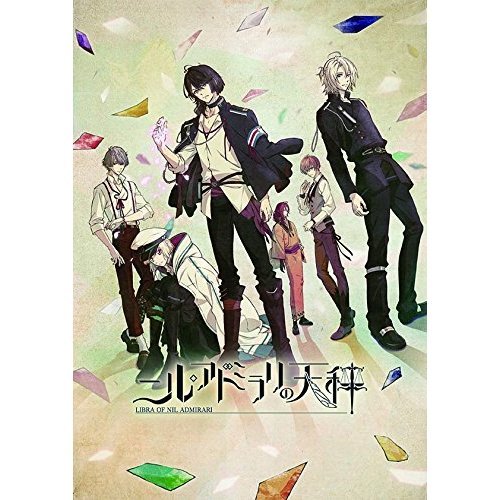 ニル・アドミラリの天秤
LIBRA OF NIL ADMIRARI